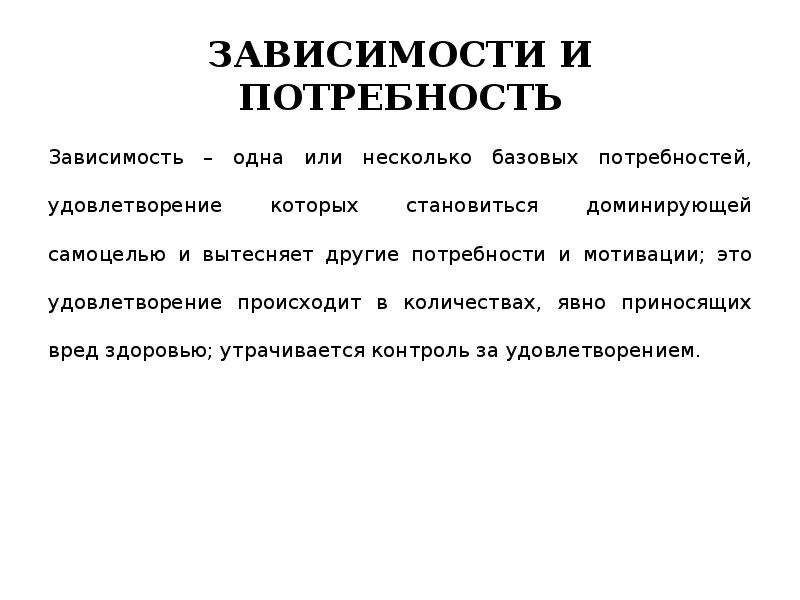 ЗАВИСИМОСТИ И ПОТРЕБНОСТЬ

Зависимость – одна или несколько базовых потребностей, удовлетворение которых становиться доминирующей самоцелью и вытесняет другие потребности и мотивации; это удовлетворение происходит в количествах, явно приносящих вред здоровью; утрачивается контроль за удовлетворением.